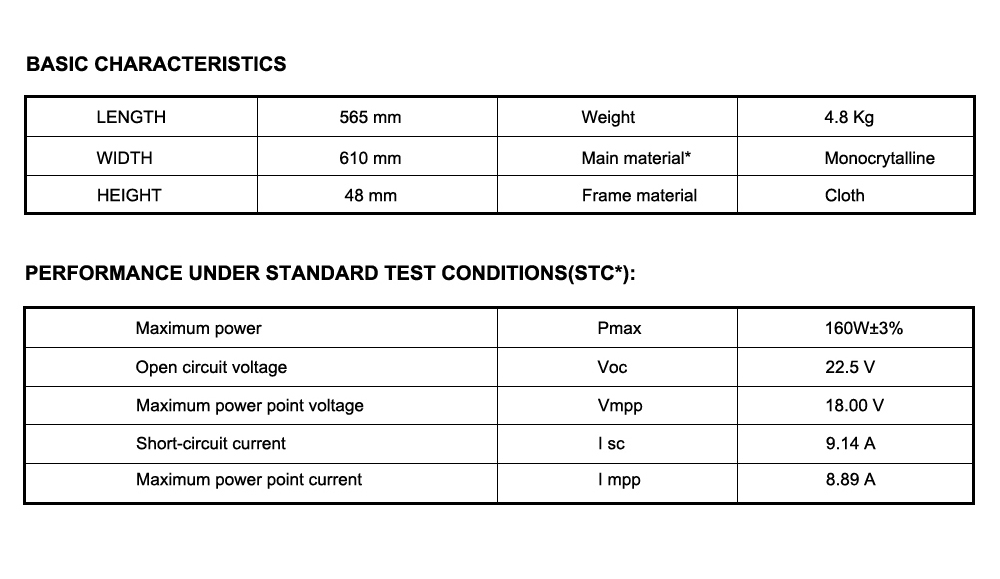 BASIC CHARACTERISTICS

| LENGTH | 565 mm | Weight | 4.8 Kg |
|---|---|---|---|
| WIDTH | 610 mm | Main material* | Monocrytalline |
| HEIGHT | 48 mm | Frame material | Cloth |

PERFORMANCE UNDER STANDARD TEST CONDITIONS(STC*):

| Maximum power | Pmax | 160W±3% |
|---|---|---|
| Open circuit voltage | Voc | 22.5 V |
| Maximum power point voltage | Vmpp | 18.00 V |
| Short-circuit current | I sc | 9.14 A |
| Maximum power point current | I mpp | 8.89 A |